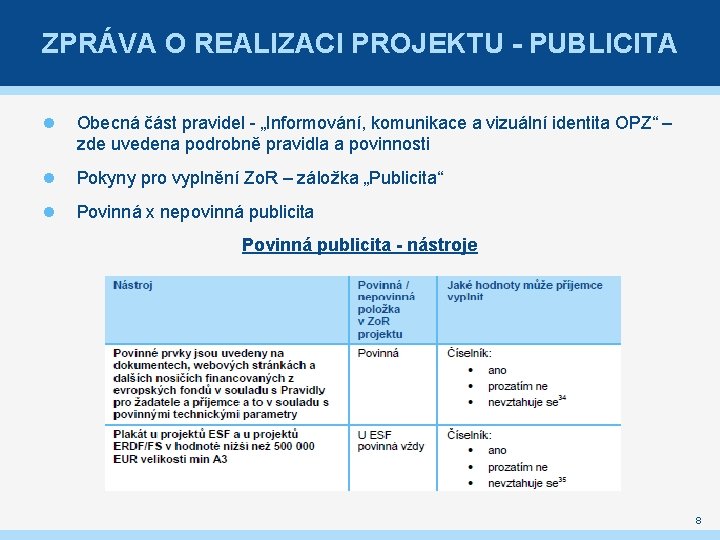 ZPRÁVA O REALIZACI PROJEKTU - PUBLICITA

Obecná část pravidel - „Informování, komunikace a vizuální identita OPZ“ – zde uvedena podrobně pravidla a povinnosti

Pokyny pro vyplnění ZoR – záložka „Publicita“

Povinná x nepovinná publicita

Povinná publicita - nástroje

| Nástroj | Povinná / nepovinná položka v ZoR projektu | Jaké hodnoty může příjemce vyplnit |
|---|---|---|
| Povinné prvky jsou uvedeny na dokumentech, webových stránkách a dalších nosičích financovaných z evropských fondů v souladu s Pravidly pro žadatele a příjemce a to v souladu s povinnými technickými parametry | Povinná | Číselník: • ano • prozatím ne • nevztahuje se$^{34}$ |
| Plakát u projektů ESF a u projektů ERDF/FS v hodnotě nižší než 500 000 EUR velikosti min A3 | U ESF povinná vždy | Číselník: • ano • prozatím ne • nevztahuje se$^{35}$ |

8